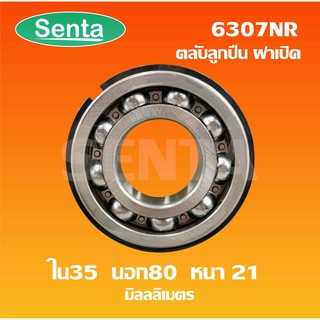 Senta

6307NR
ตลับลูกปืน ฝาเปิด

SENTA

ใน35 นอก80 หนา 21
มิลลลิเมตร